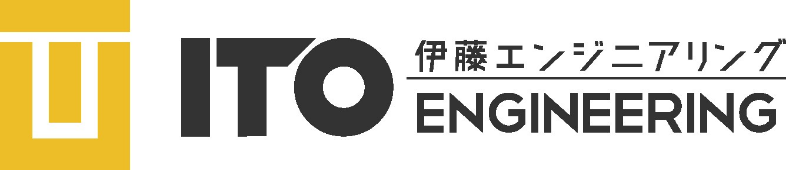 ITO
伊藤エンジニアリング
ENGINEERING